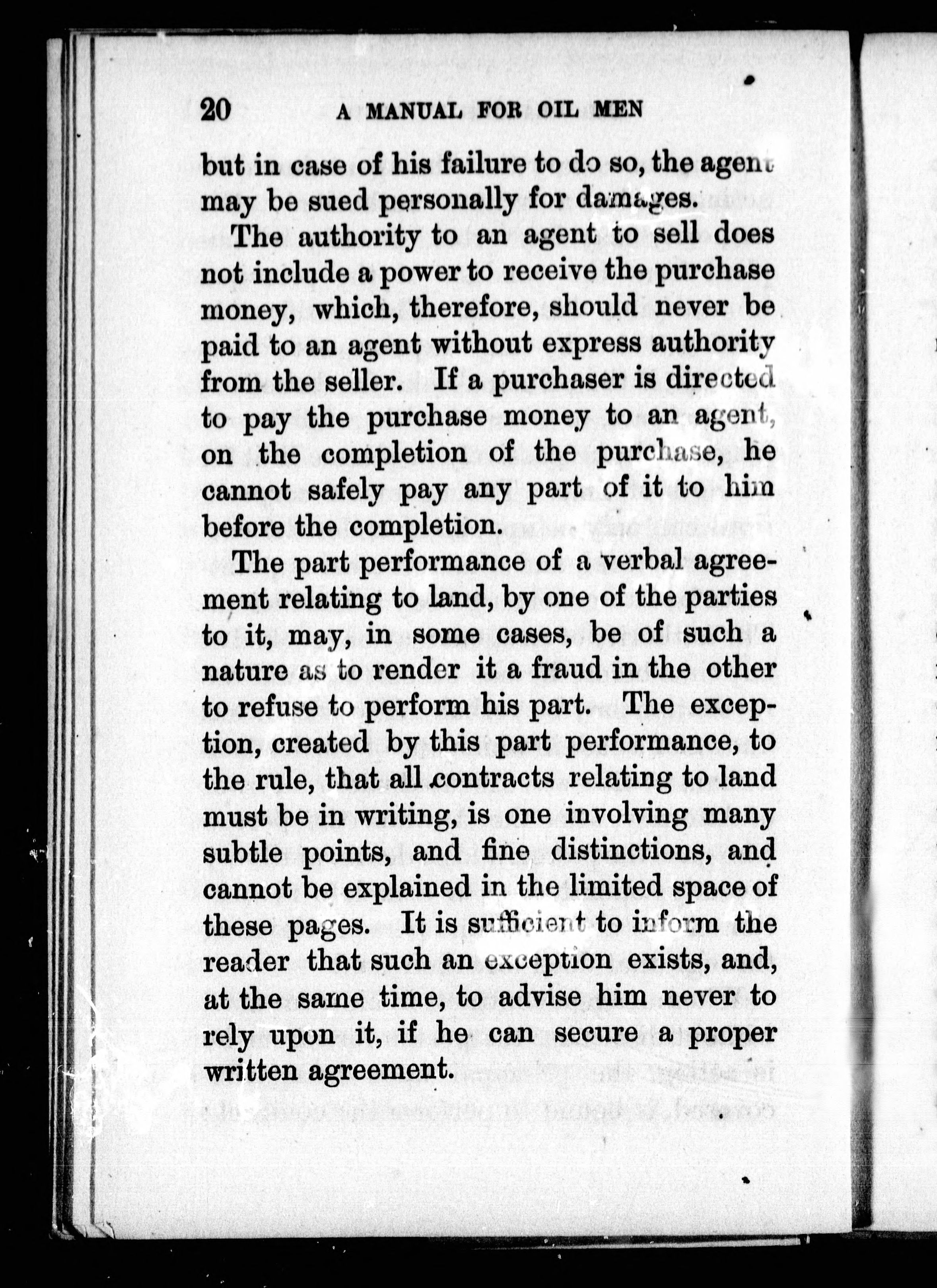 20 A MANUAL FOR OIL MEN

but in case of his failure to do so, the agent may be sued personally for damages.

The authority to an agent to sell does not include a power to receive the purchase money, which, therefore, should never be paid to an agent without express authority from the seller. If a purchaser is directed to pay the purchase money to an agent, on the completion of the purchase, he cannot safely pay any part of it to him before the completion.

The part performance of a verbal agreement relating to land, by one of the parties to it, may, in some cases, be of such a nature as to render it a fraud in the other to refuse to perform his part. The exception, created by this part performance, to the rule, that all contracts relating to land must be in writing, is one involving many subtle points, and fine distinctions, and cannot be explained in the limited space of these pages. It is sufficient to inform the reader that such an exception exists, and, at the same time, to advise him never to rely upon it, if he can secure a proper written agreement.